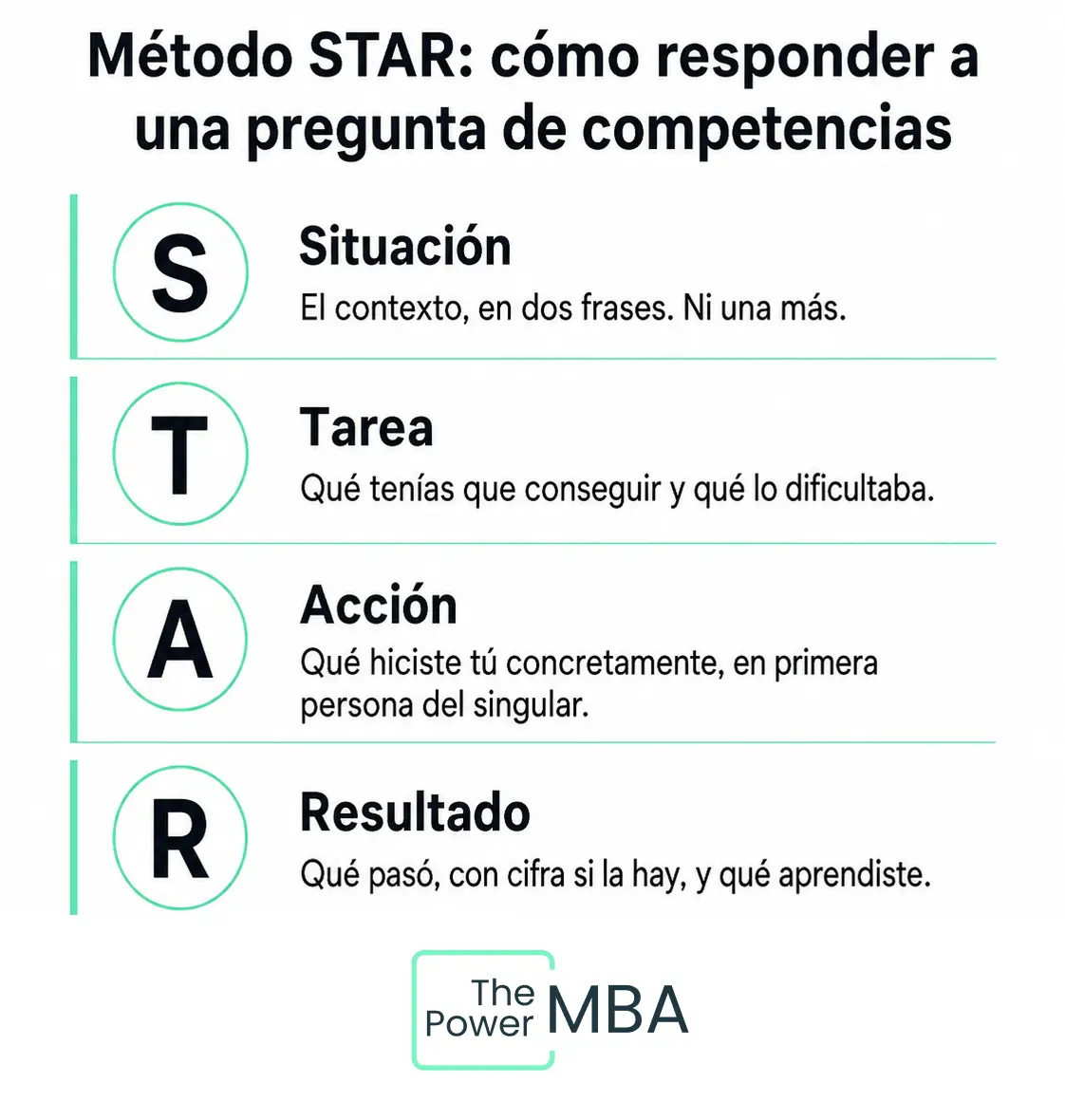 Método STAR: cómo responder a una pregunta de competencias

S

Situación

El contexto, en dos frases. Ni una más.

T

Tarea

Qué tenías que conseguir y qué lo dificultaba.

A

Acción

Qué hiciste tú concretamente, en primera persona del singular.

R

Resultado

Qué pasó, con cifra si la hay, y qué aprendiste.

The Power MBA